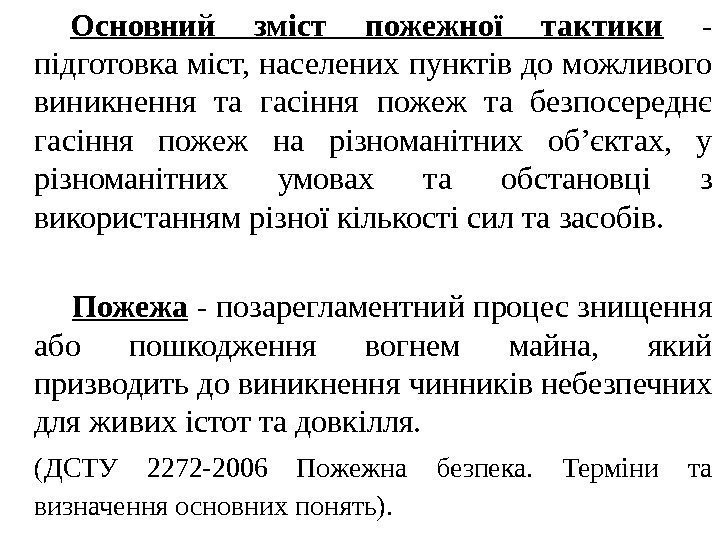 Основний зміст пожежної тактики - підготовка міст, населених пунктів до можливого виникнення та гасіння пожеж та безпосереднє гасіння пожеж на різноманітних об’єктах, у різноманітних умовах та обстановці з використанням різної кількості сил та засобів.

Пожежа - позарегламентний процес знищення або пошкодження вогнем майна, який призводить до виникнення чинників небезпечних для живих істот та довкілля.

(ДСТУ 2272-2006 Пожежна безпека. Терміни та визначення основних понять).